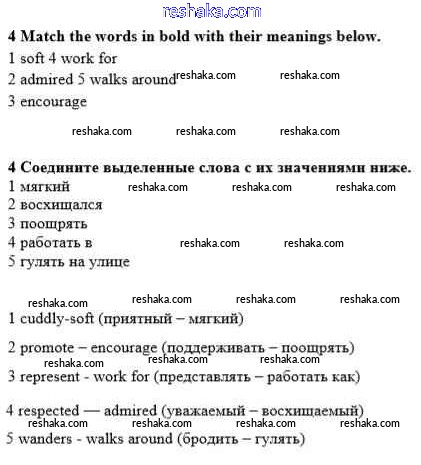 reshaka.com

**4 Match the words in bold with their meanings below.**

1 soft 4 work for

2 admired 5 walks around reshaka.com reshaka.com

3 encourage

reshaka.com reshaka.com reshaka.com

**4 Соедините выделенные слова с их значениями ниже.**

1 мягкий reshaka.com reshaka.com reshaka.com

2 восхищался

3 поощрять

4 работать в reshaka.com reshaka.com

5 гулять на улице

reshaka.com reshaka.com reshaka.com reshaka.com

1 cuddly-soft (приятный – мягкий)

2 promote – encourage (поддерживать – поощрять)

reshaka.com reshaka.com reshaka.com

3 represent - work for (представлять – работать как)

4 respected — admired (уважаемый – восхищаемый)

reshaka.com reshaka.com reshaka.com reshaka.com

5 wanders - walks around (бродить – гулять)